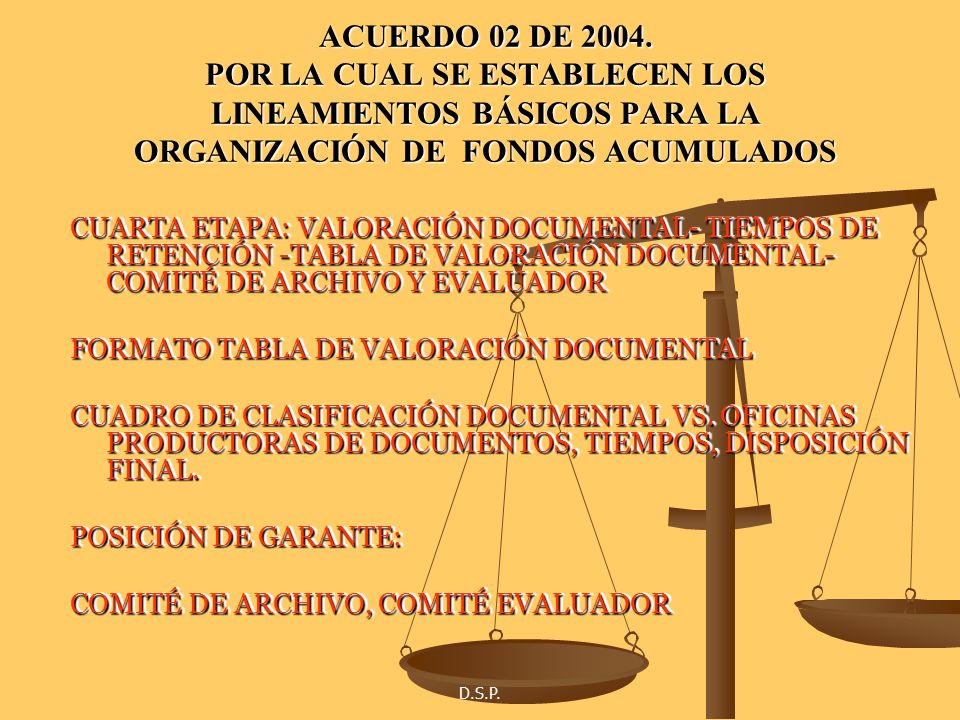 ACUERDO 02 DE 2004.
POR LA CUAL SE ESTABLECEN LOS LINEAMIENTOS BÁSICOS PARA LA ORGANIZACIÓN DE FONDOS ACUMULADOS

CUARTA ETAPA: VALORACIÓN DOCUMENTAL- TIEMPOS DE RETENCIÓN -TABLA DE VALORACIÓN DOCUMENTAL- COMITÉ DE ARCHIVO Y EVALUADOR

FORMATO TABLA DE VALORACIÓN DOCUMENTAL

CUADRO DE CLASIFICACIÓN DOCUMENTAL VS. OFICINAS PRODUCTORAS DE DOCUMENTOS, TIEMPOS, DISPOSICIÓN FINAL.

POSICIÓN DE GARANTE:

COMITÉ DE ARCHIVO, COMITÉ EVALUADOR

D.S.P.